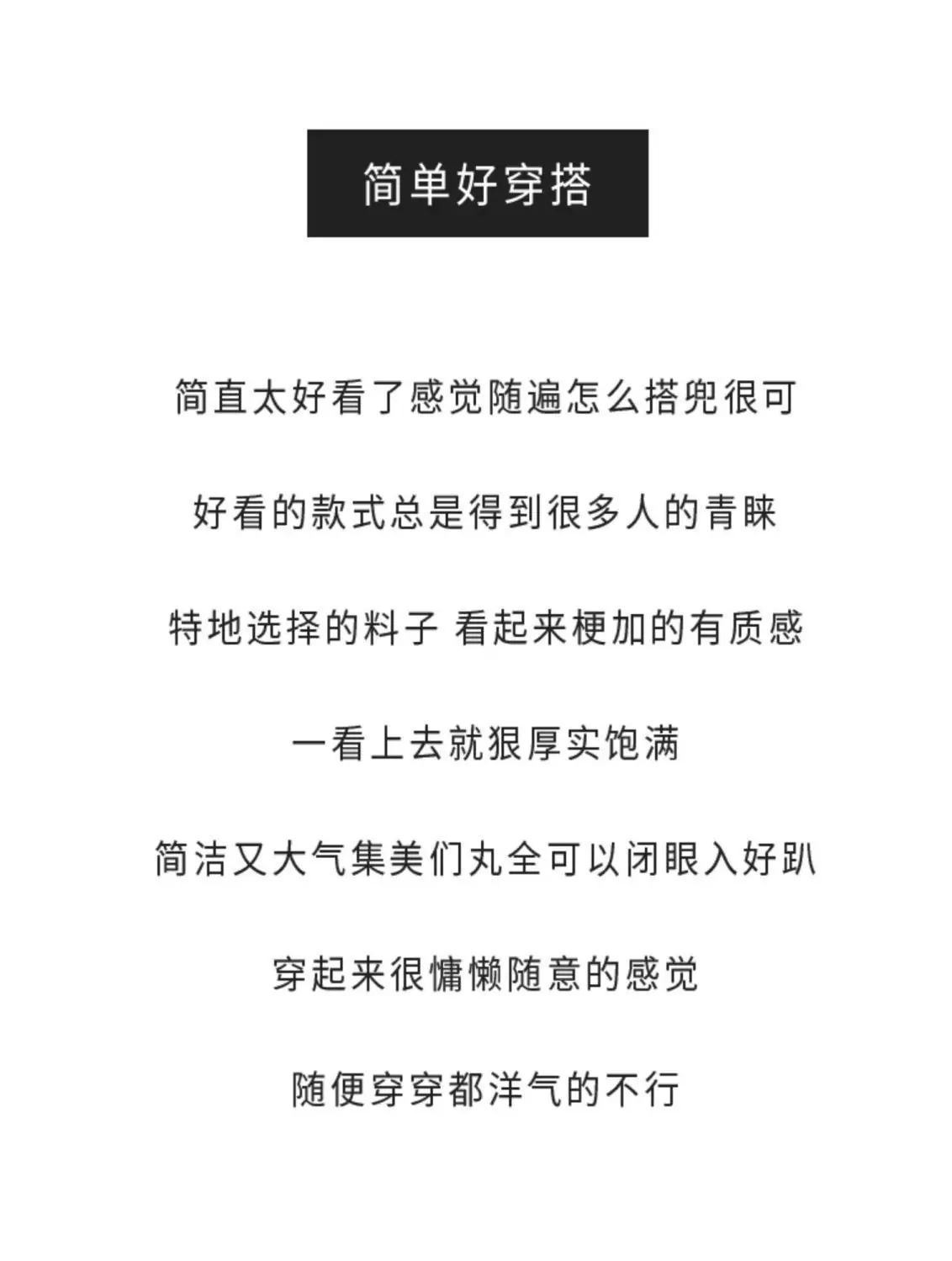 简单好穿搭

简直太好看了感觉随遍怎么搭兜很可

好看的款式总是得到很多人的青睐

特地选择的料子 看起来梗加的有质感

一看上去就狠厚实饱满

简洁又大气集美们丸全可以闭眼入好趴

穿起来很慵懒随意的感觉

随便穿穿都洋气的不行